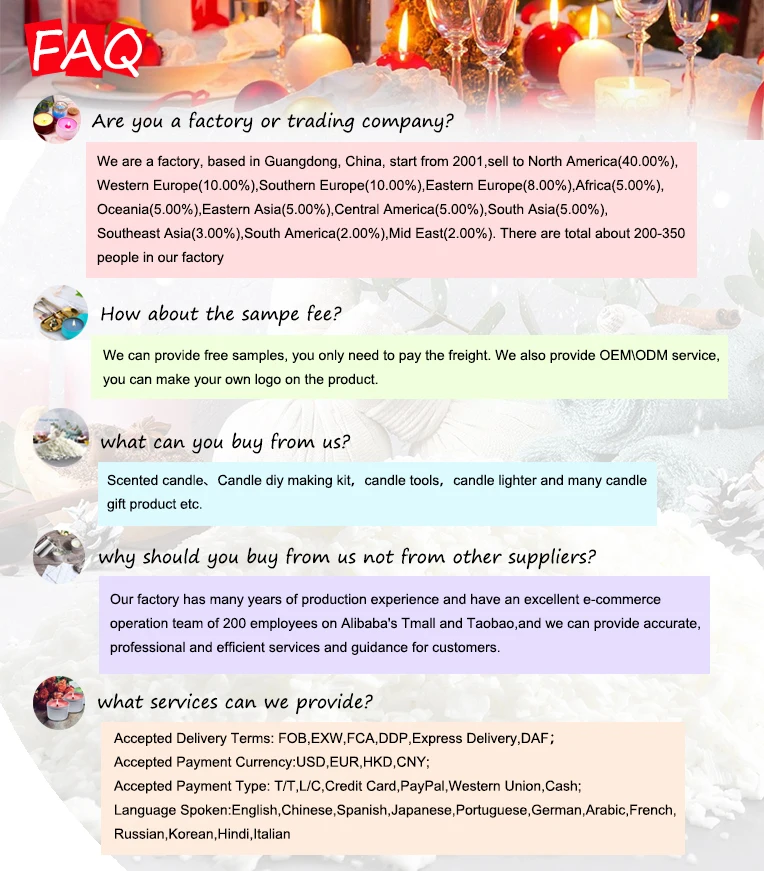 FAQ

Are you a factory or trading company?

We are a factory, based in Guangdong, China, start from 2001,sell to North America(40.00%), Western Europe(10.00%),Southern Europe(10.00%),Eastern Europe(8.00%),Africa(5.00%), Oceania(5.00%),Eastern Asia(5.00%),Central America(5.00%),South Asia(5.00%), Southeast Asia(3.00%),South America(2.00%),Mid East(2.00%). There are total about 200-350 people in our factory

How about the sampe fee?

We can provide free samples, you only need to pay the freight. We also provide OEM\ODM service, you can make your own logo on the product.

what can you buy from us?

Scented candle、Candle diy making kit，candle tools，candle lighter and many candle gift product etc.

why should you buy from us not from other suppliers?

Our factory has many years of production experience and have an excellent e-commerce operation team of 200 employees on Alibaba's Tmall and Taobao,and we can provide accurate, professional and efficient services and guidance for customers.

what services can we provide?

Accepted Delivery Terms: FOB,EXW,FCA,DDP,Express Delivery,DAF；
Accepted Payment Currency:USD,EUR,HKD,CNY;
Accepted Payment Type: T/T,L/C,Credit Card,PayPal,Western Union,Cash;
Language Spoken:English,Chinese,Spanish,Japanese,Portuguese,German,Arabic,French, Russian,Korean,Hindi,Italian